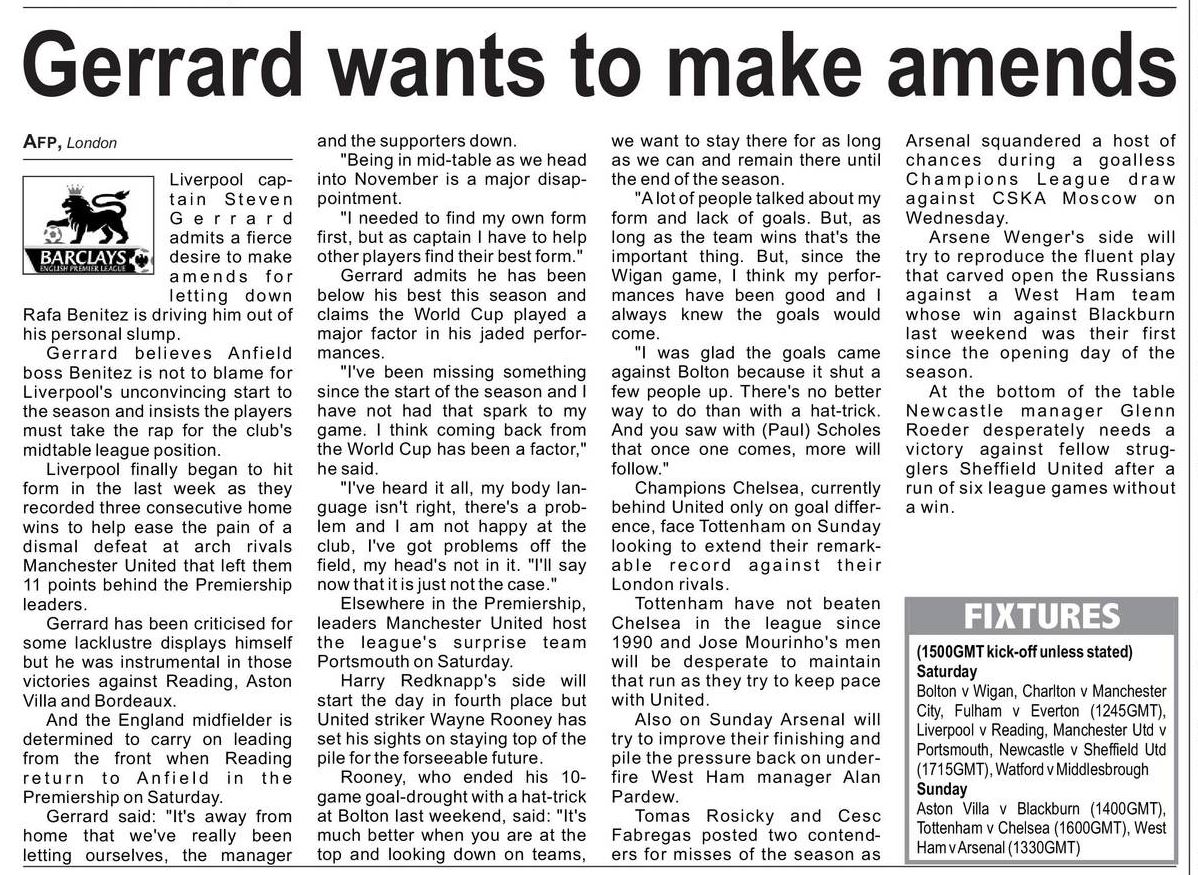 Gerrard wants to make amends

AFP, London

BARCLAYS
ENGLISH PREMIER LEAGUE

Liverpool captain Steven Gerrard admits a fierce desire to make amends for letting down Rafa Benitez is driving him out of his personal slump.

Gerrard believes Anfield boss Benitez is not to blame for Liverpool's unconvincing start to the season and insists the players must take the rap for the club's midtable league position.

Liverpool finally began to hit form in the last week as they recorded three consecutive home wins to help ease the pain of a dismal defeat at arch rivals Manchester United that left them 11 points behind the Premiership leaders.

Gerrard has been criticised for some lacklustre displays himself but he was instrumental in those victories against Reading, Aston Villa and Bordeaux.

And the England midfielder is determined to carry on leading from the front when Reading return to Anfield in the Premiership on Saturday.

Gerrard said: "It's away from home that we've really been letting ourselves, the manager and the supporters down.

"Being in mid-table as we head into November is a major disappointment.

"I needed to find my own form first, but as captain I have to help other players find their best form."

Gerrard admits he has been below his best this season and claims the World Cup played a major factor in his jaded performances.

"I've been missing something since the start of the season and I have not had that spark to my game. I think coming back from the World Cup has been a factor," he said.

"I've heard it all, my body language isn't right, there's a problem and I am not happy at the club, I've got problems off the field, my head's not in it. "I'll say now that it is just not the case."

Elsewhere in the Premiership, leaders Manchester United host the league's surprise team Portsmouth on Saturday.

Harry Redknapp's side will start the day in fourth place but United striker Wayne Rooney has set his sights on staying top of the pile for the forseeable future.

Rooney, who ended his 10-game goal-drought with a hat-trick at Bolton last weekend, said: "It's much better when you are at the top and looking down on teams, we want to stay there for as long as we can and remain there until the end of the season.

"A lot of people talked about my form and lack of goals. But, as long as the team wins that's the important thing. But, since the Wigan game, I think my performances have been good and I always knew the goals would come.

"I was glad the goals came against Bolton because it shut a few people up. There's no better way to do than with a hat-trick. And you saw with (Paul) Scholes that once one comes, more will follow."

Champions Chelsea, currently behind United only on goal difference, face Tottenham on Sunday looking to extend their remarkable record against their London rivals.

Tottenham have not beaten Chelsea in the league since 1990 and Jose Mourinho's men will be desperate to maintain that run as they try to keep pace with United.

Also on Sunday Arsenal will try to improve their finishing and pile the pressure back on under-fire West Ham manager Alan Pardew.

Tomas Rosicky and Cesc Fabregas posted two contenders for misses of the season as Arsenal squandered a host of chances during a goalless Champions League draw against CSKA Moscow on Wednesday.

Arsene Wenger's side will try to reproduce the fluent play that carved open the Russians against a West Ham team whose win against Blackburn last weekend was their first since the opening day of the season.

At the bottom of the table Newcastle manager Glenn Roeder desperately needs a victory against fellow strugglers Sheffield United after a run of six league games without a win.

FIXTURES
(1500GMT kick-off unless stated)
Saturday
Bolton v Wigan, Charlton v Manchester City, Fulham v Everton (1245GMT), Liverpool v Reading, Manchester Utd v Portsmouth, Newcastle v Sheffield Utd (1715GMT), Watford v Middlesbrough
Sunday
Aston Villa v Blackburn (1400GMT), Tottenham v Chelsea (1600GMT), West Ham v Arsenal (1330GMT)